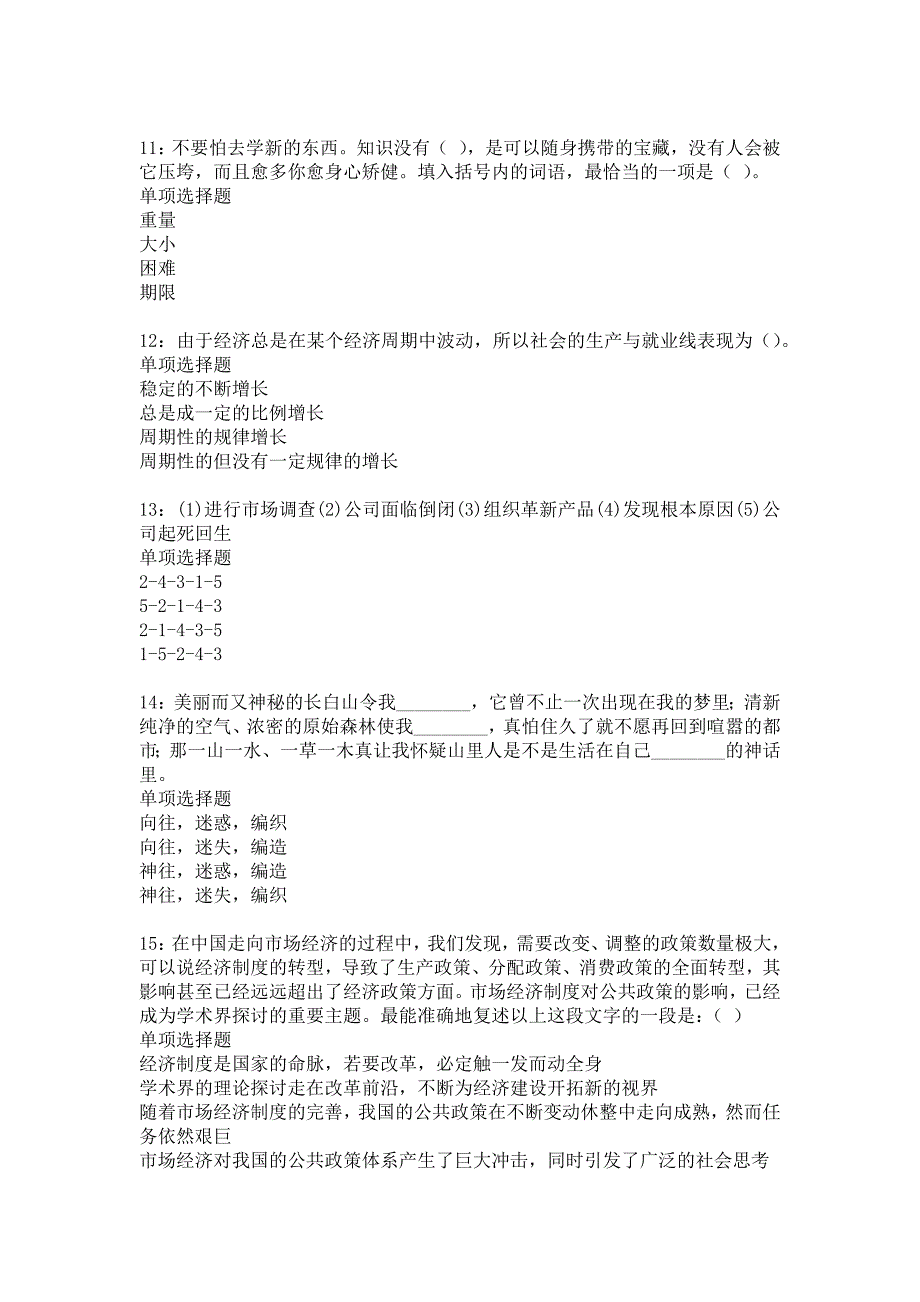 11：不要怕去学新的东西。知识没有（ ），是可以随身携带的宝藏，没有人会被它压垮，而且愈多你愈身心矫健。填入括号内的词语，最恰当的一项是（ ）。
单项选择题
重量
大小
困难
期限

12：由于经济总是在某个经济周期中波动，所以社会的生产与就业线表现为（）。
单项选择题
稳定的不断增长
总是成一定的比例增长
周期性的规律增长
周期性的但没有一定规律的增长

13：(1)进行市场调查(2)公司面临倒闭(3)组织革新产品(4)发现根本原因(5)公司起死回生
单项选择题
2-4-3-1-5
5-2-1-4-3
2-1-4-3-5
1-5-2-4-3

14：美丽而又神秘的长白山令我________，它曾不止一次出现在我的梦里；清新纯净的空气、浓密的原始森林使我________，真怕住久了就不愿再回到喧嚣的都市；那一山一水、一草一木真让我怀疑山里人是不是生活在自己________的神话里。
单项选择题
向往，迷惑，编织
向往，迷失，编造
神往，迷惑，编造
神往，迷失，编织

15：在中国走向市场经济的过程中，我们发现，需要改变、调整的政策数量极大，可以说经济制度的转型，导致了生产政策、分配政策、消费政策的全面转型，其影响甚至已经远远超出了经济政策方面。市场经济制度对公共政策的影响，已经成为学术界探讨的重要主题。最能准确地复述以上这段文字的一段是：（ ）
单项选择题
经济制度是国家的命脉，若要改革，必定触一发而动全身
学术界的理论探讨走在改革前沿，不断为经济建设开拓新的视界
随着市场经济制度的完善，我国的公共政策在不断变动休整中走向成熟，然而任务依然艰巨
市场经济对我国的公共政策体系产生了巨大冲击，同时引发了广泛的社会思考